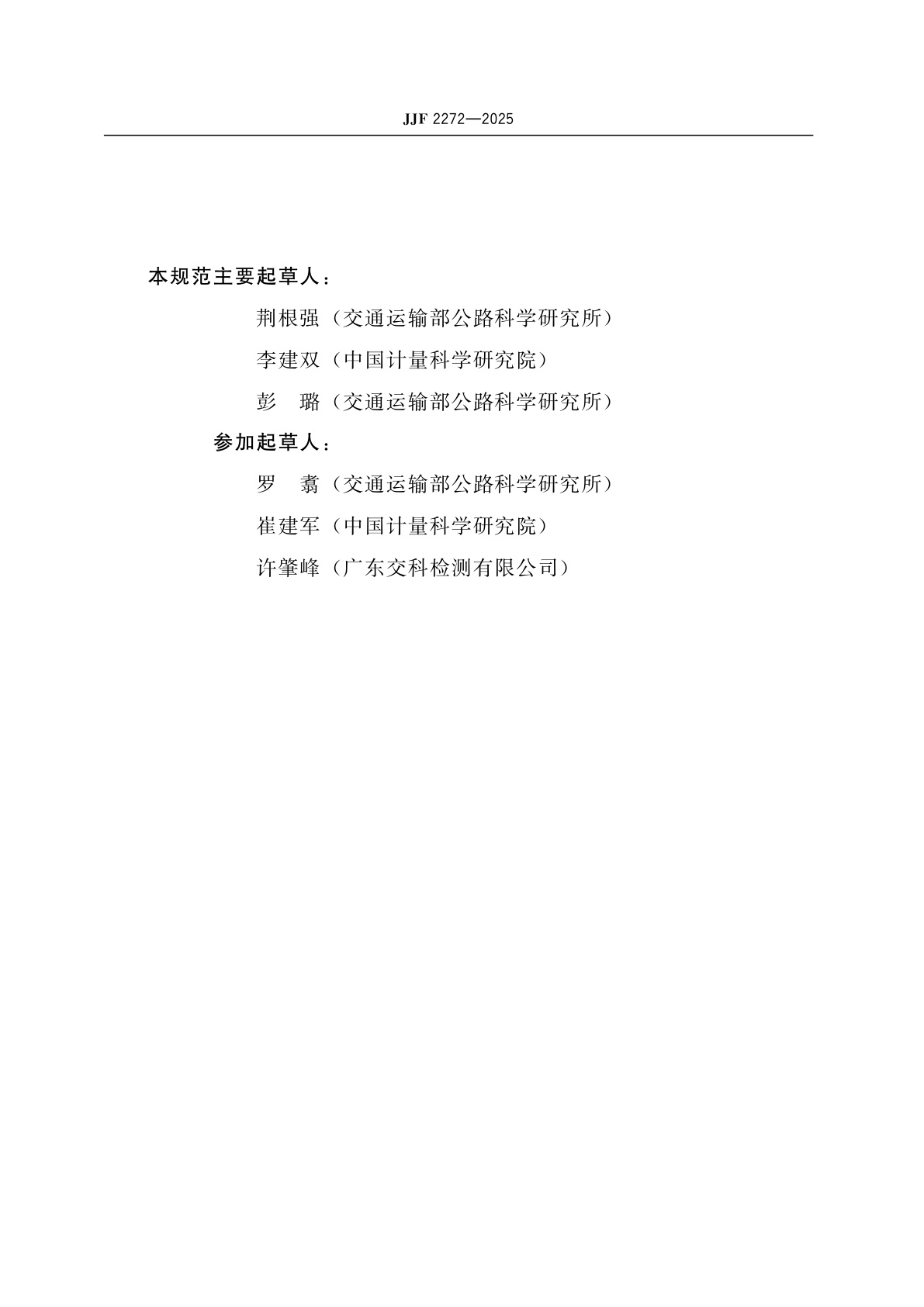 JJF 2272—2025

本规范主要起草人：

荆根强（交通运输部公路科学研究所）

李建双（中国计量科学研究院）

彭　璐（交通运输部公路科学研究所）

参加起草人：

罗　翥（交通运输部公路科学研究所）

崔建军（中国计量科学研究院）

许肇峰（广东交科检测有限公司）